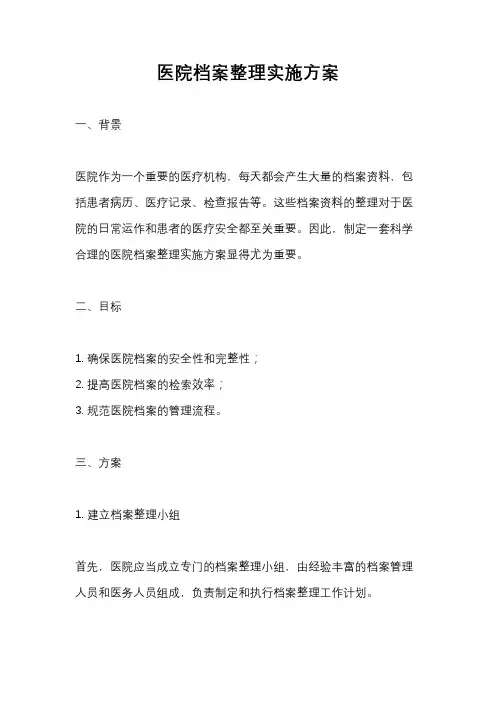 医院档案整理实施方案

一、背景

医院作为一个重要的医疗机构，每天都会产生大量的档案资料，包括患者病历、医疗记录、检查报告等。这些档案资料的整理对于医院的日常运作和患者的医疗安全都至关重要。因此，制定一套科学合理的医院档案整理实施方案显得尤为重要。

二、目标

1. 确保医院档案的安全性和完整性；
2. 提高医院档案的检索效率；
3. 规范医院档案的管理流程。

三、方案

1. 建立档案整理小组

首先，医院应当成立专门的档案整理小组，由经验丰富的档案管理人员和医务人员组成，负责制定和执行档案整理工作计划。